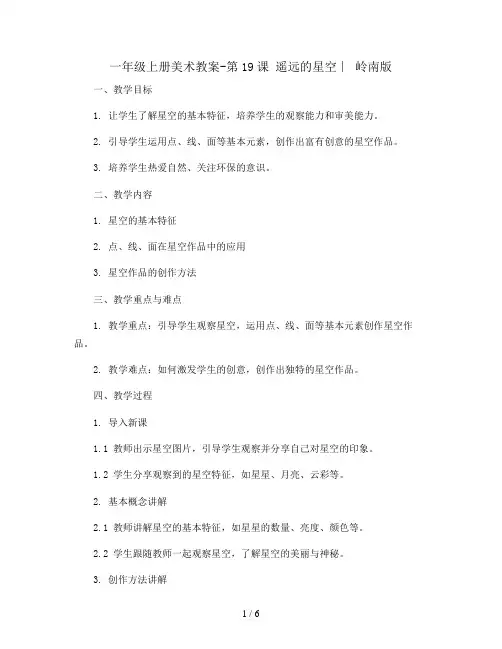 一年级上册美术教案-第19课 遥远的星空｜ 岭南版

一、教学目标

1. 让学生了解星空的基本特征，培养学生的观察能力和审美能力。

2. 引导学生运用点、线、面等基本元素，创作出富有创意的星空作品。

3. 培养学生热爱自然、关注环保的意识。

二、教学内容

1. 星空的基本特征

2. 点、线、面在星空作品中的应用

3. 星空作品的创作方法

三、教学重点与难点

1. 教学重点：引导学生观察星空，运用点、线、面等基本元素创作星空作品。

2. 教学难点：如何激发学生的创意，创作出独特的星空作品。

四、教学过程

1. 导入新课

1.1 教师出示星空图片，引导学生观察并分享自己对星空的印象。

1.2 学生分享观察到的星空特征，如星星、月亮、云彩等。

2. 基本概念讲解

2.1 教师讲解星空的基本特征，如星星的数量、亮度、颜色等。

2.2 学生跟随教师一起观察星空，了解星空的美丽与神秘。

3. 创作方法讲解

1 / 6